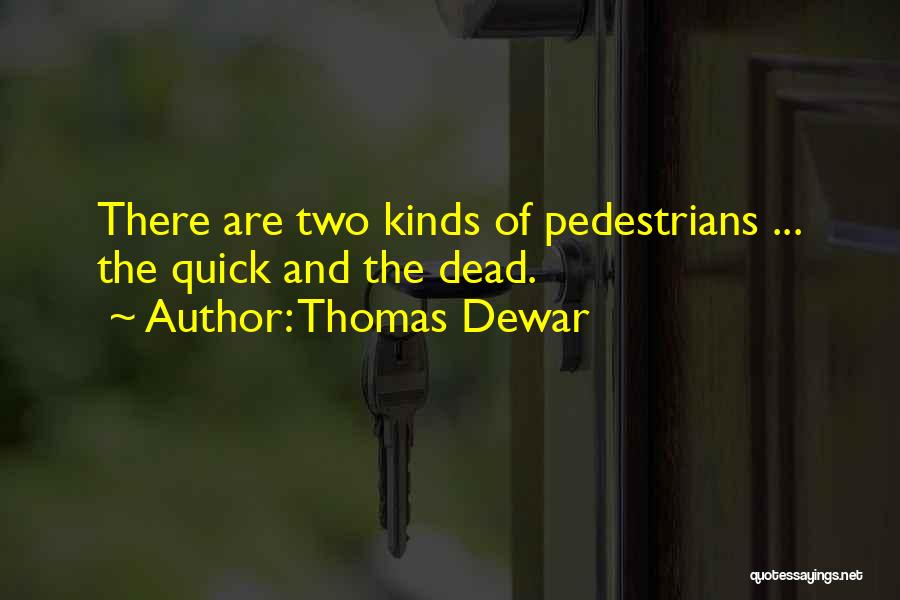 There are two kinds of pedestrians ... the quick and the dead.
~ Author: Thomas Dewar

quotessayings.net